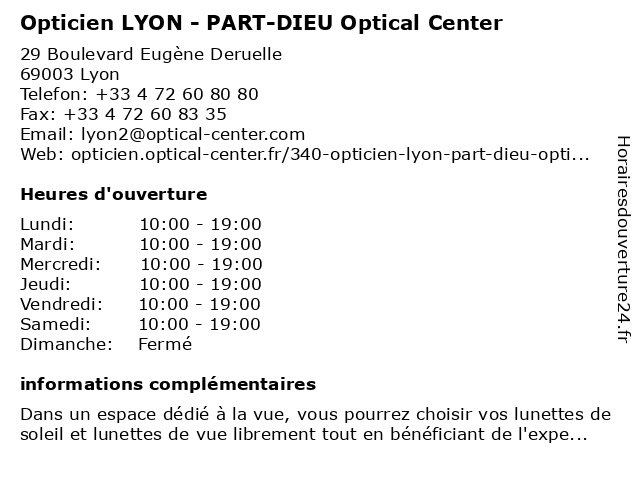 Opticien LYON - PART-DIEU Optical Center

29 Boulevard Eugène Deruelle
69003 Lyon
Telefon: +33 4 72 60 80 80
Fax: +33 4 72 60 83 35
Email: lyon2@optical-center.com
Web: opticien.optical-center.fr/340-opticien-lyon-part-dieu-opti...

Heures d'ouverture

| | |
|---|---|
| Lundi: | 10:00 - 19:00 |
| Mardi: | 10:00 - 19:00 |
| Mercredi: | 10:00 - 19:00 |
| Jeudi: | 10:00 - 19:00 |
| Vendredi: | 10:00 - 19:00 |
| Samedi: | 10:00 - 19:00 |
| Dimanche: | Fermé |

informations complémentaires

Dans un espace dédié à la vue, vous pourrez choisir vos lunettes de soleil et lunettes de vue librement tout en bénéficiant de l'expe...

Horairesdouverture24.fr